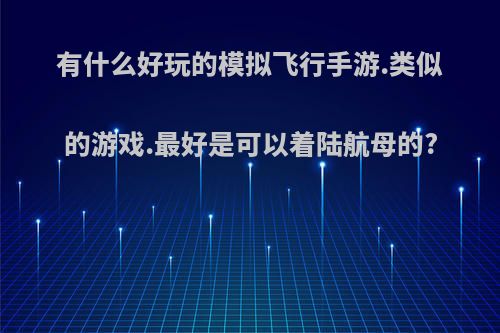 有什么好玩的模拟飞行手游.类似的游戏.最好是可以着陆航母的?